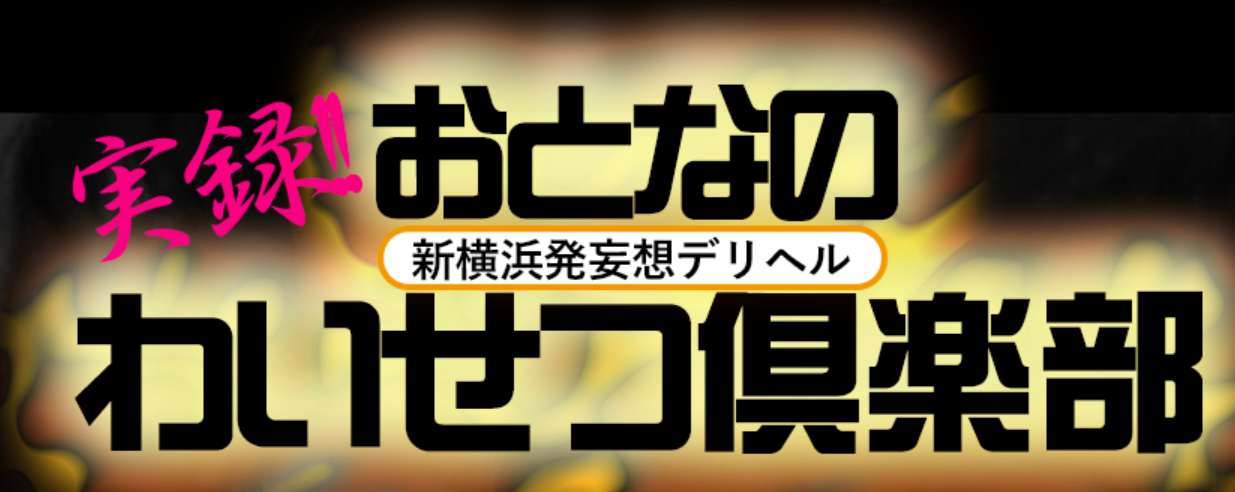 実録!! おとなの

新横浜発妄想デリヘル

わいせつ倶楽部